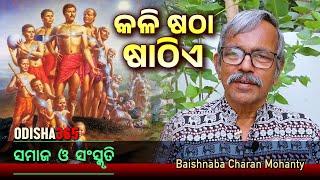 କଳି ଷଠା ଷାଠିଏ

ODISHA365

ସମାଜ ଓ ସଂସ୍କୃତି

Baishnaba Charan Mohanty